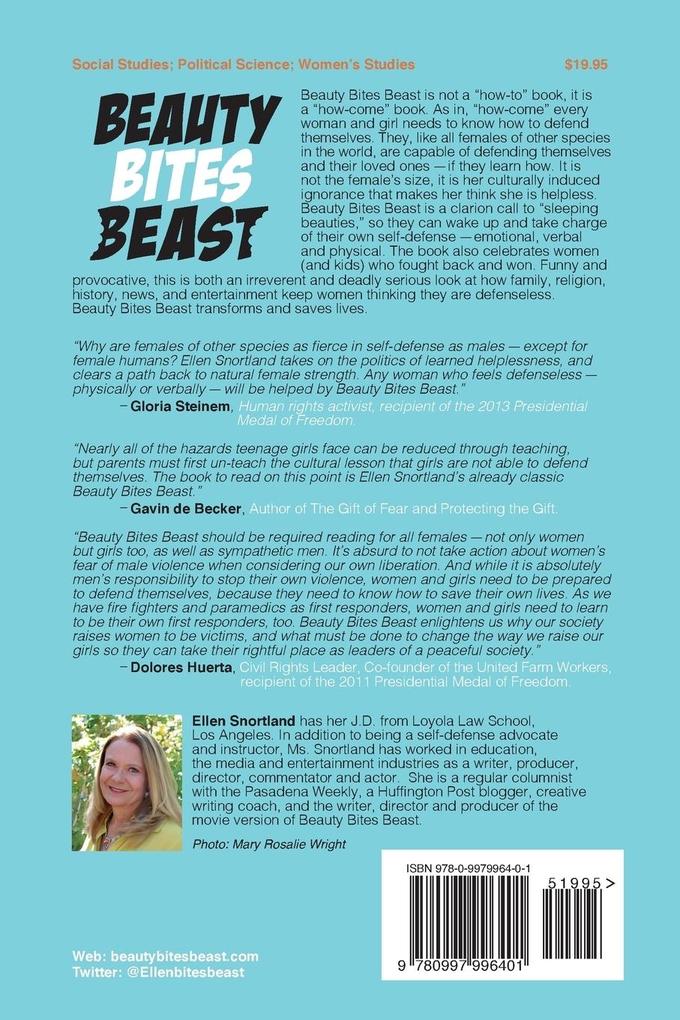 Social Studies; Political Science; Women's Studies

$19.95

BEAUTY BITES BEAST

Beauty Bites Beast is not a "how-to" book, it is a "how-come" book. As in, "how-come" every woman and girl needs to know how to defend themselves. They, like all females of other species in the world, are capable of defending themselves and their loved ones — if they learn how. It is not the female's size, it is her culturally induced ignorance that makes her think she is helpless. Beauty Bites Beast is a clarion call to "sleeping beauties," so they can wake up and take charge of their own self-defense — emotional, verbal and physical. The book also celebrates women (and kids) who fought back and won. Funny and provocative, this is both an irreverent and deadly serious look at how family, religion, history, news, and entertainment keep women thinking they are defenseless. Beauty Bites Beast transforms and saves lives.

"Why are females of other species as fierce in self-defense as males — except for female humans? Ellen Snortland takes on the politics of learned helplessness, and clears a path back to natural female strength. Any woman who feels defenseless — physically or verbally — will be helped by Beauty Bites Beast."

– Gloria Steinem, Human rights activist, recipient of the 2013 Presidential Medal of Freedom.

"Nearly all of the hazards teenage girls face can be reduced through teaching, but parents must first un-teach the cultural lesson that girls are not able to defend themselves. The book to read on this point is Ellen Snortland's already classic Beauty Bites Beast."

– Gavin de Becker, Author of The Gift of Fear and Protecting the Gift.

"Beauty Bites Beast should be required reading for all females — not only women but girls too, as well as sympathetic men. It's absurd to not take action about women's fear of male violence when considering our own liberation. And while it is absolutely men's responsibility to stop their own violence, women and girls need to be prepared to defend themselves, because they need to know how to save their own lives. As we have fire fighters and paramedics as first responders, women and girls need to learn to be their own first responders, too. Beauty Bites Beast enlightens us why our society raises women to be victims, and what must be done to change the way we raise our girls so they can take their rightful place as leaders of a peaceful society."

– Dolores Huerta, Civil Rights Leader, Co-founder of the United Farm Workers, recipient of the 2011 Presidential Medal of Freedom.

Ellen Snortland has her J.D. from Loyola Law School, Los Angeles. In addition to being a self-defense advocate and instructor, Ms. Snortland has worked in education, the media and entertainment industries as a writer, producer, director, commentator and actor. She is a regular columnist with the Pasadena Weekly, a Huffington Post blogger, creative writing coach, and the writer, director and producer of the movie version of Beauty Bites Beast.

Photo: Mary Rosalie Wright

ISBN 978-0-9979964-0-1

51995>

9 780997 996401

Web: beautybitesbeast.com
Twitter: @Ellenbitesbeast